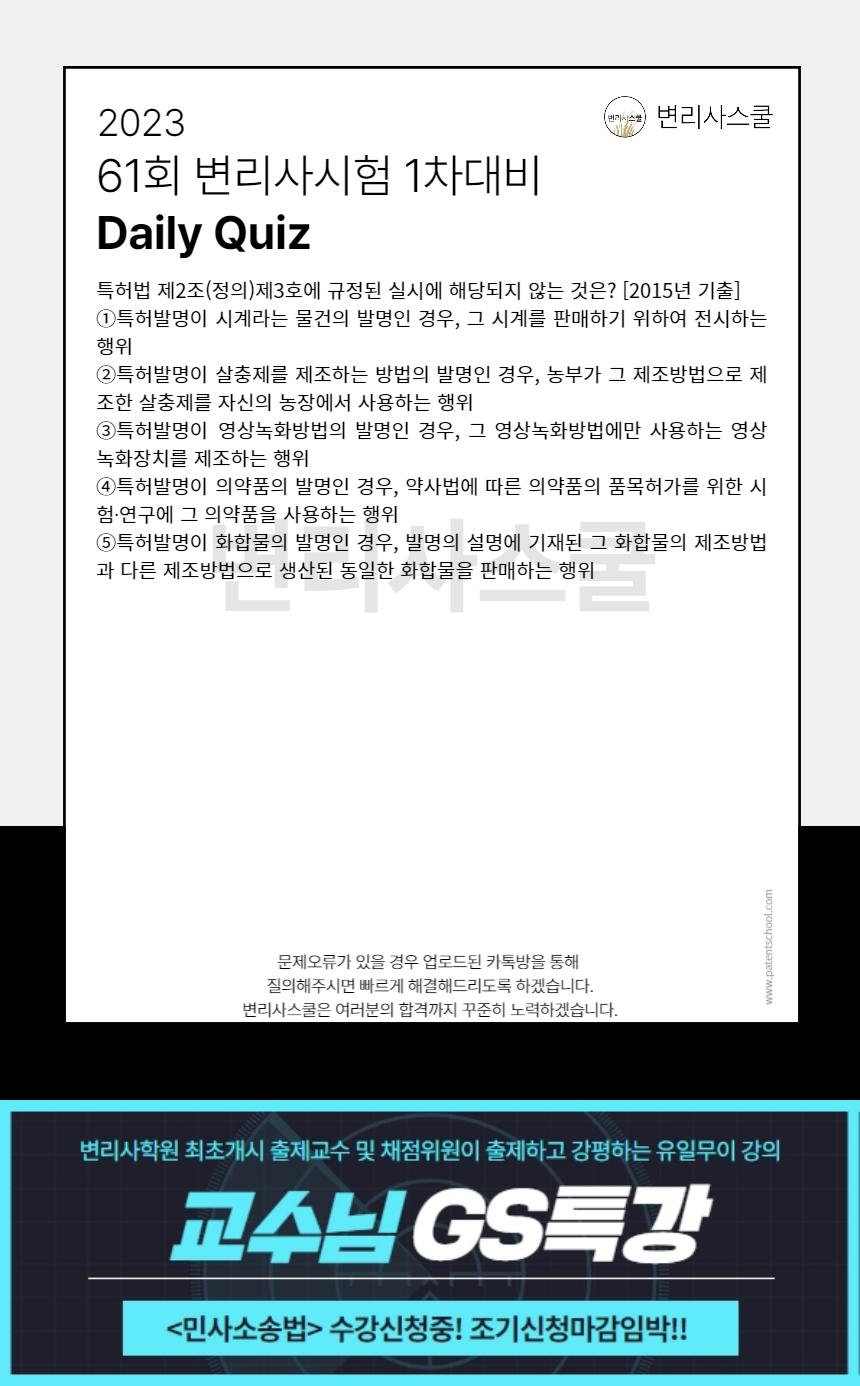 2023
61회 변리사시험 1차대비
Daily Quiz

변리사스쿨

특허법 제2조(정의)제3호에 규정된 실시에 해당되지 않는 것은? [2015년 기출]
①특허발명이 시계라는 물건의 발명인 경우, 그 시계를 판매하기 위하여 전시하는 행위
②특허발명이 살충제를 제조하는 방법의 발명인 경우, 농부가 그 제조방법으로 제조한 살충제를 자신의 농장에서 사용하는 행위
③특허발명이 영상녹화방법의 발명인 경우, 그 영상녹화방법에만 사용하는 영상녹화장치를 제조하는 행위
④특허발명이 의약품의 발명인 경우, 약사법에 따른 의약품의 품목허가를 위한 시험·연구에 그 의약품을 사용하는 행위
⑤특허발명이 화합물의 발명인 경우, 발명의 설명에 기재된 그 화합물의 제조방법과 다른 제조방법으로 생산된 동일한 화합물을 판매하는 행위

변리사스쿨

www.patentschool.com

문제오류가 있을 경우 업로드된 카톡방을 통해
질의해주시면 빠르게 해결해드리도록 하겠습니다.
변리사스쿨은 여러분의 합격까지 꾸준히 노력하겠습니다.

변리사학원 최초개시 출제교수 및 채점위원이 출제하고 강평하는 유일무이 강의
교수님 GS특강
<민사소송법> 수강신청중! 조기신청마감임박!!